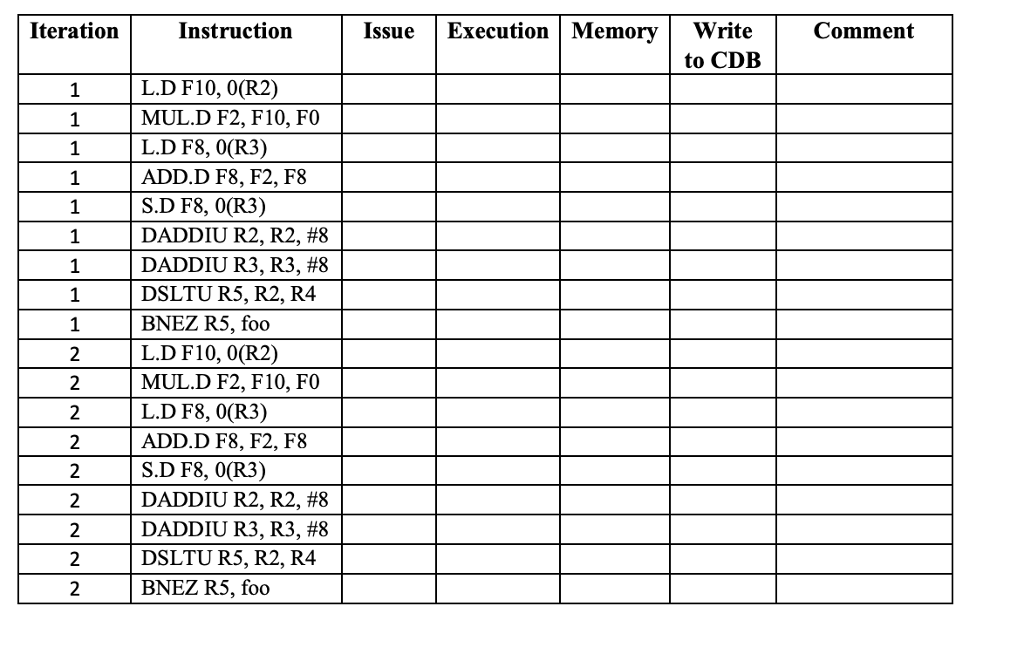 | Iteration | Instruction | Issue | Execution | Memory | Write to CDB | Comment |
|---|---|---|---|---|---|---|
| 1 | L.D F10, 0(R2) | | | | | |
| 1 | MUL.D F2, F10, F0 | | | | | |
| 1 | L.D F8, 0(R3) | | | | | |
| 1 | ADD.D F8, F2, F8 | | | | | |
| 1 | S.D F8, 0(R3) | | | | | |
| 1 | DADDIU R2, R2, #8 | | | | | |
| 1 | DADDIU R3, R3, #8 | | | | | |
| 1 | DSLTU R5, R2, R4 | | | | | |
| 1 | BNEZ R5, foo | | | | | |
| 2 | L.D F10, 0(R2) | | | | | |
| 2 | MUL.D F2, F10, F0 | | | | | |
| 2 | L.D F8, 0(R3) | | | | | |
| 2 | ADD.D F8, F2, F8 | | | | | |
| 2 | S.D F8, 0(R3) | | | | | |
| 2 | DADDIU R2, R2, #8 | | | | | |
| 2 | DADDIU R3, R3, #8 | | | | | |
| 2 | DSLTU R5, R2, R4 | | | | | |
| 2 | BNEZ R5, foo | | | | | |